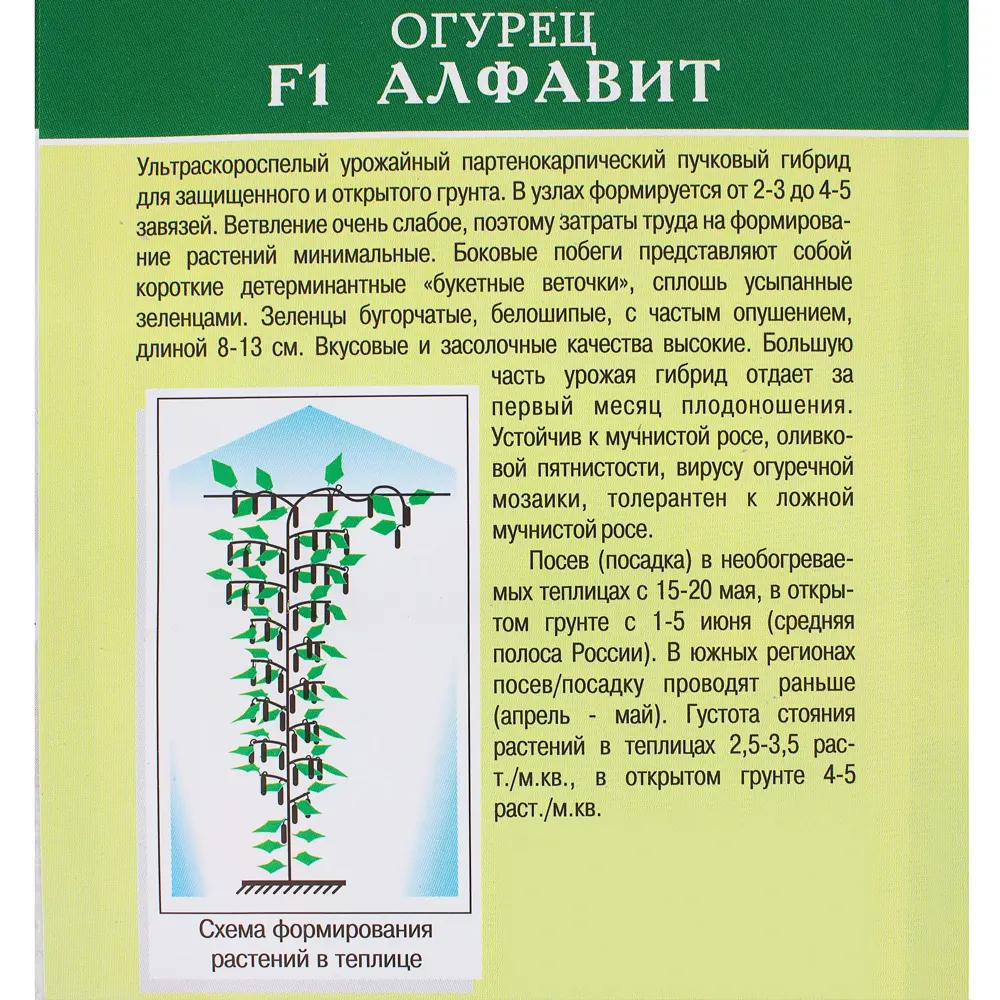 ОГУРЕЦ
F1 АЛФАВИТ

Ультраскороспелый урожайный партенокарпический пучковый гибрид для защищенного и открытого грунта. В узлах формируется от 2-3 до 4-5 завязей. Ветвление очень слабое, поэтому затраты труда на формирование растений минимальные. Боковые побеги представляют собой короткие детерминантные «букетные веточки», сплошь усыпанные зеленцами. Зеленцы бугорчатые, белошипые, с частым опушением, длиной 8-13 см. Вкусовые и засолочные качества высокие. Большую часть урожая гибрид отдает за первый месяц плодоношения. Устойчив к мучнистой росе, оливковой пятнистости, вирусу огуречной мозаики, толерантен к ложной мучнистой росе.

Посев (посадка) в необогреваемых теплицах с 15-20 мая, в открытом грунте с 1-5 июня (средняя полоса России). В южных регионах посев/посадку проводят раньше (апрель - май). Густота стояния растений в теплицах 2,5-3,5 раст./м.кв., в открытом грунте 4-5 раст./м.кв.

Схема формирования растений в теплице